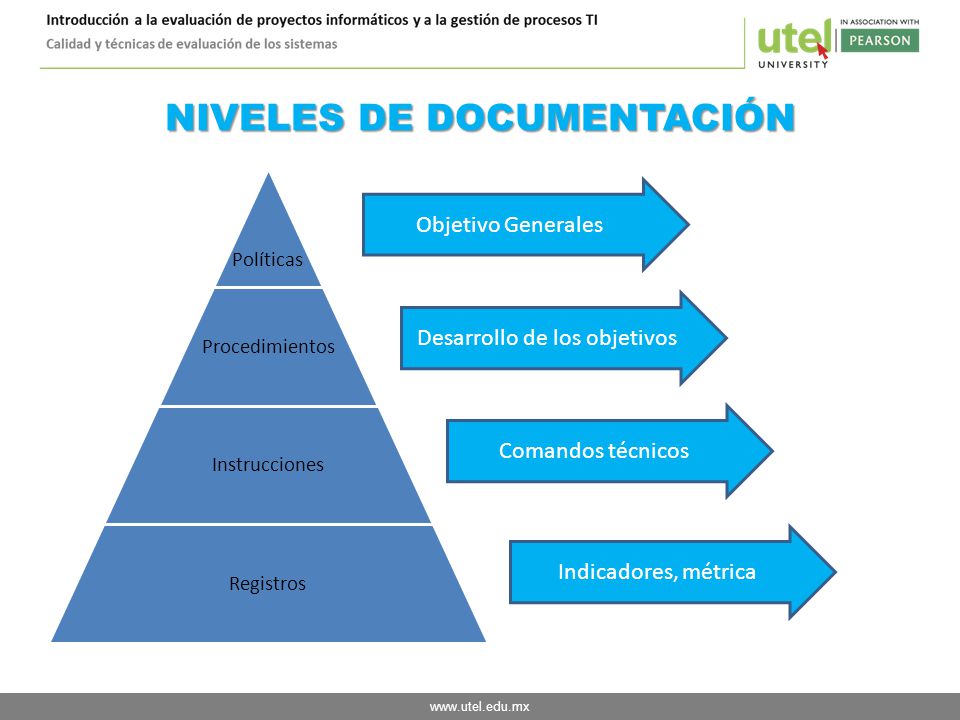 Introducción a la evaluación de proyectos informáticos y a la gestión de procesos TI
Calidad y técnicas de evaluación de los sistemas

utel UNIVERSITY IN ASSOCIATION WITH PEARSON

NIVELES DE DOCUMENTACIÓN

Políticas
Procedimientos
Instrucciones
Registros

Objetivo Generales
Desarrollo de los objetivos
Comandos técnicos
Indicadores, métrica

www.utel.edu.mx